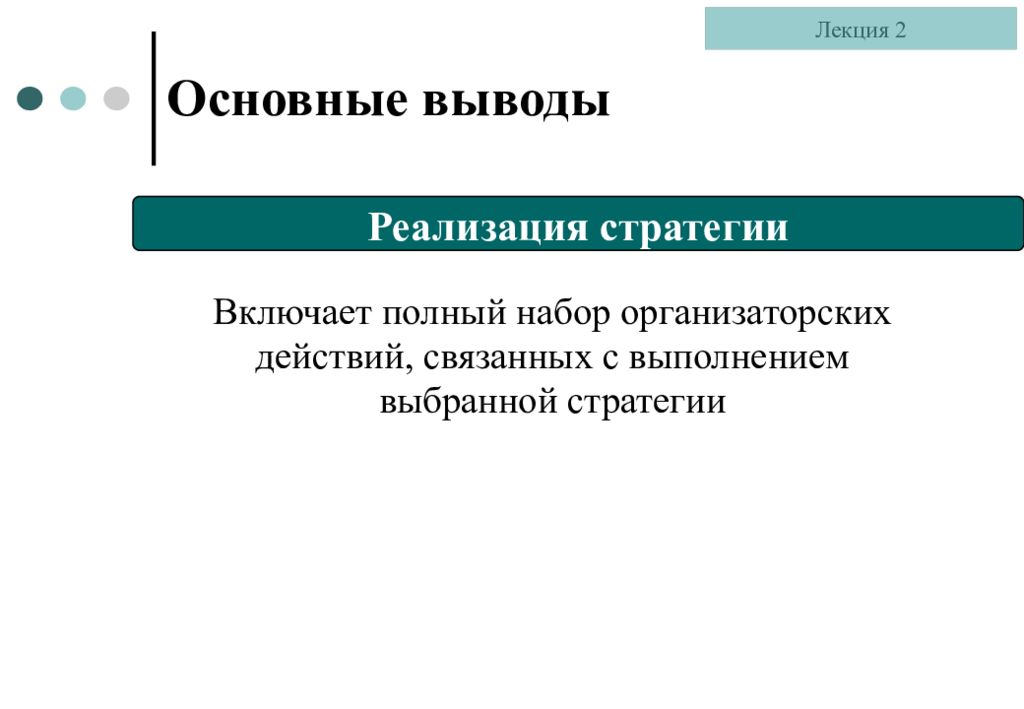 Лекция 2

Основные выводы

Реализация стратегии

Включает полный набор организаторских действий, связанных с выполнением выбранной стратегии